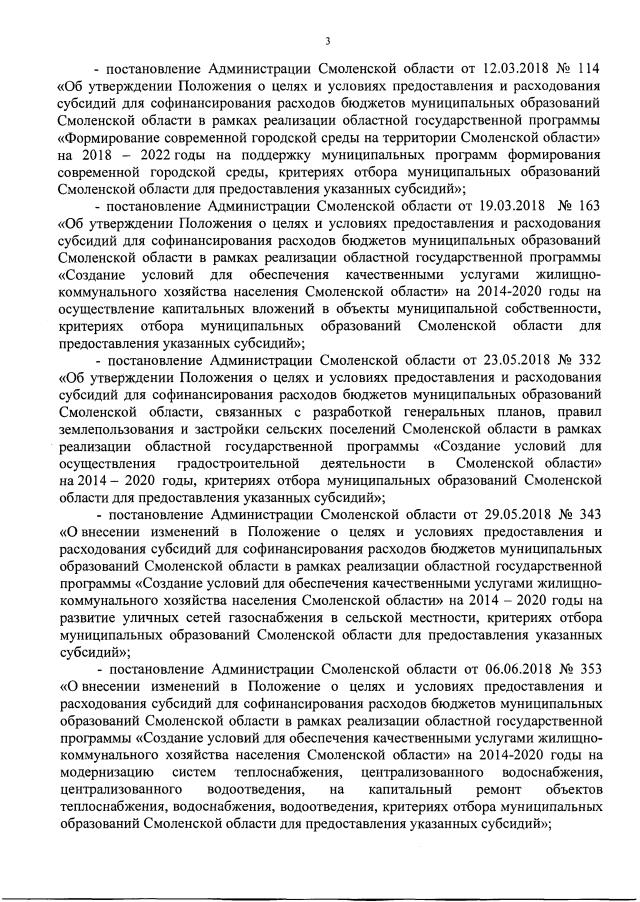 3

- постановление Администрации Смоленской области от 12.03.2018 № 114 «Об утверждении Положения о целях и условиях предоставления и расходования субсидий для софинансирования расходов бюджетов муниципальных образований Смоленской области в рамках реализации областной государственной программы «Формирование современной городской среды на территории Смоленской области» на 2018 – 2022 годы на поддержку муниципальных программ формирования современной городской среды, критериях отбора муниципальных образований Смоленской области для предоставления указанных субсидий»;

- постановление Администрации Смоленской области от 19.03.2018 № 163 «Об утверждении Положения о целях и условиях предоставления и расходования субсидий для софинансирования расходов бюджетов муниципальных образований Смоленской области в рамках реализации областной государственной программы «Создание условий для обеспечения качественными услугами жилищно-коммунального хозяйства населения Смоленской области» на 2014-2020 годы на осуществление капитальных вложений в объекты муниципальной собственности, критериях отбора муниципальных образований Смоленской области для предоставления указанных субсидий»;

- постановление Администрации Смоленской области от 23.05.2018 № 332 «Об утверждении Положения о целях и условиях предоставления и расходования субсидий для софинансирования расходов бюджетов муниципальных образований Смоленской области, связанных с разработкой генеральных планов, правил землепользования и застройки сельских поселений Смоленской области в рамках реализации областной государственной программы «Создание условий для осуществления градостроительной деятельности в Смоленской области» на 2014 – 2020 годы, критериях отбора муниципальных образований Смоленской области для предоставления указанных субсидий»;

- постановление Администрации Смоленской области от 29.05.2018 № 343 «О внесении изменений в Положение о целях и условиях предоставления и расходования субсидий для софинансирования расходов бюджетов муниципальных образований Смоленской области в рамках реализации областной государственной программы «Создание условий для обеспечения качественными услугами жилищно-коммунального хозяйства населения Смоленской области» на 2014 – 2020 годы на развитие уличных сетей газоснабжения в сельской местности, критериях отбора муниципальных образований Смоленской области для предоставления указанных субсидий»;

- постановление Администрации Смоленской области от 06.06.2018 № 353 «О внесении изменений в Положение о целях и условиях предоставления и расходования субсидий для софинансирования расходов бюджетов муниципальных образований Смоленской области в рамках реализации областной государственной программы «Создание условий для обеспечения качественными услугами жилищно-коммунального хозяйства населения Смоленской области» на 2014-2020 годы на модернизацию систем теплоснабжения, централизованного водоснабжения, централизованного водоотведения, на капитальный ремонт объектов теплоснабжения, водоснабжения, водоотведения, критериях отбора муниципальных образований Смоленской области для предоставления указанных субсидий»;